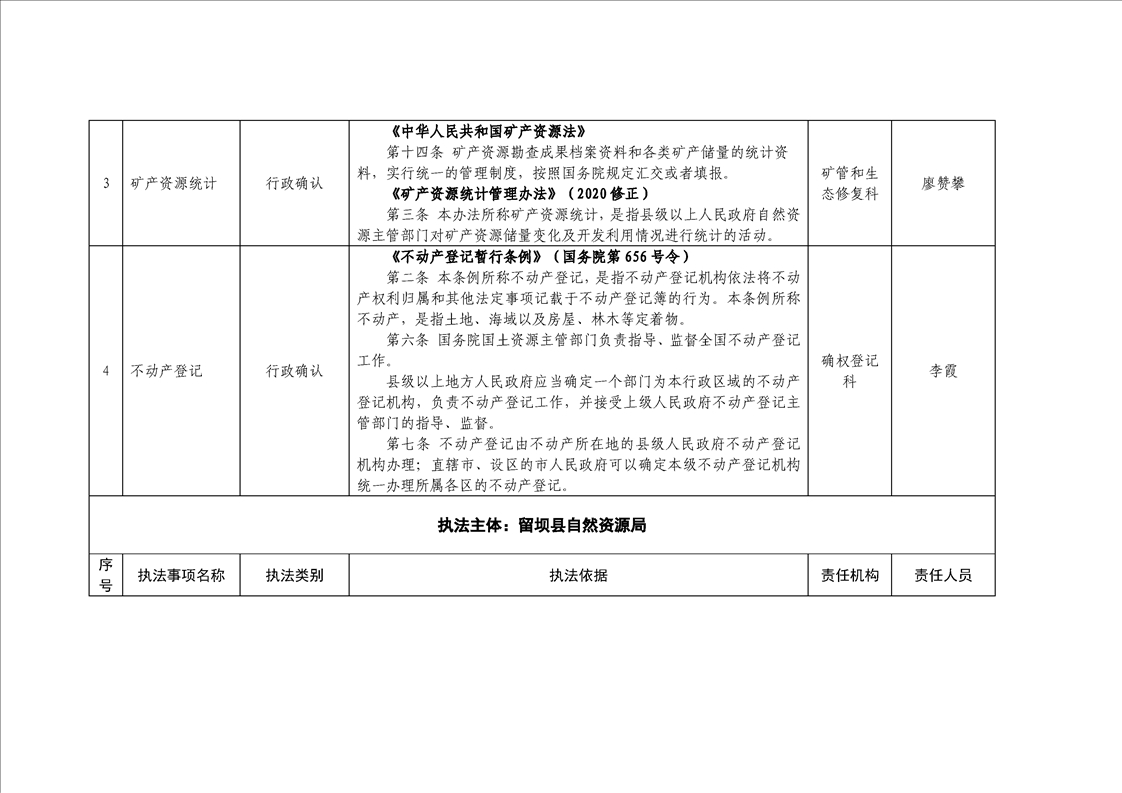 | 3 | 矿产资源统计 | 行政确认 | 《中华人民共和国矿产资源法》 第十四条 矿产资源勘查成果档案资料和各类矿产储量的统计资料，实行统一的管理制度，按照国务院规定汇交或者填报。 《矿产资源统计管理办法》（2020修正） 第三条 本办法所称矿产资源统计，是指县级以上人民政府自然资源主管部门对矿产资源储量变化及开发利用情况进行统计的活动。 | 矿管和生态修复科 | 廖赞攀 |
|---|---|---|---|---|---|
| 4 | 不动产登记 | 行政确认 | 《不动产登记暂行条例》（国务院第656号令） 第二条 本条例所称不动产登记，是指不动产登记机构依法将不动产权利归属和其他法定事项记载于不动产登记簿的行为。本条例所称不动产，是指土地、海域以及房屋、林木等定着物。 第六条 国务院国土资源主管部门负责指导、监督全国不动产登记工作。 县级以上地方人民政府应当确定一个部门为本行政区域的不动产登记机构，负责不动产登记工作，并接受上级人民政府不动产登记主管部门的指导、监督。 第七条 不动产登记由不动产所在地的县级人民政府不动产登记机构办理；直辖市、设区的市人民政府可以确定本级不动产登记机构统一办理所属各区的不动产登记。 | 确权登记科 | 李霞 |
| 执法主体：留坝县自然资源局 | | | | | |
| 序号 | 执法事项名称 | 执法类别 | 执法依据 | 责任机构 | 责任人员 |